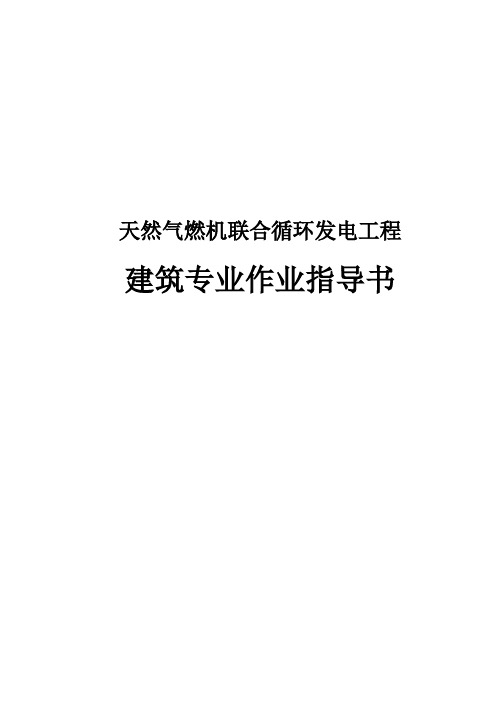 天然气燃机联合循环发电工程

建筑专业作业指导书